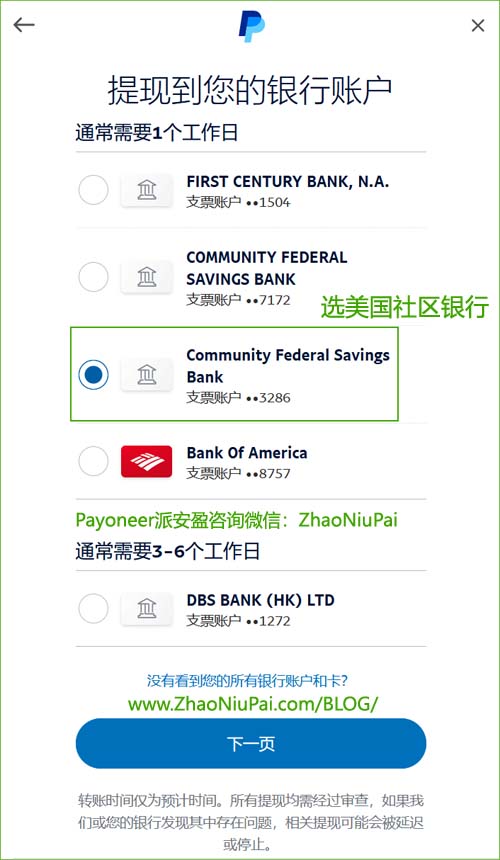 提现到您的银行账户

通常需要1个工作日

FIRST CENTURY BANK, N.A.
支票账户 ••1504

COMMUNITY FEDERAL SAVINGS BANK
支票账户 ••7172

选美国社区银行

Community Federal Savings Bank
支票账户 ••3286

Bank Of America
支票账户 ••8757

Payoneer派安盈咨询微信：ZhaoNiuPai

通常需要3-6个工作日

DBS BANK (HK) LTD
支票账户 ••1272

没有看到您的所有银行账户和卡?

www.ZhaoNiuPai.com/BLOG/

下一页

转账时间仅为预计时间。所有提现均需经过审查，如果我们或您的银行发现其中存在问题，相关提现可能会被延迟或停止。